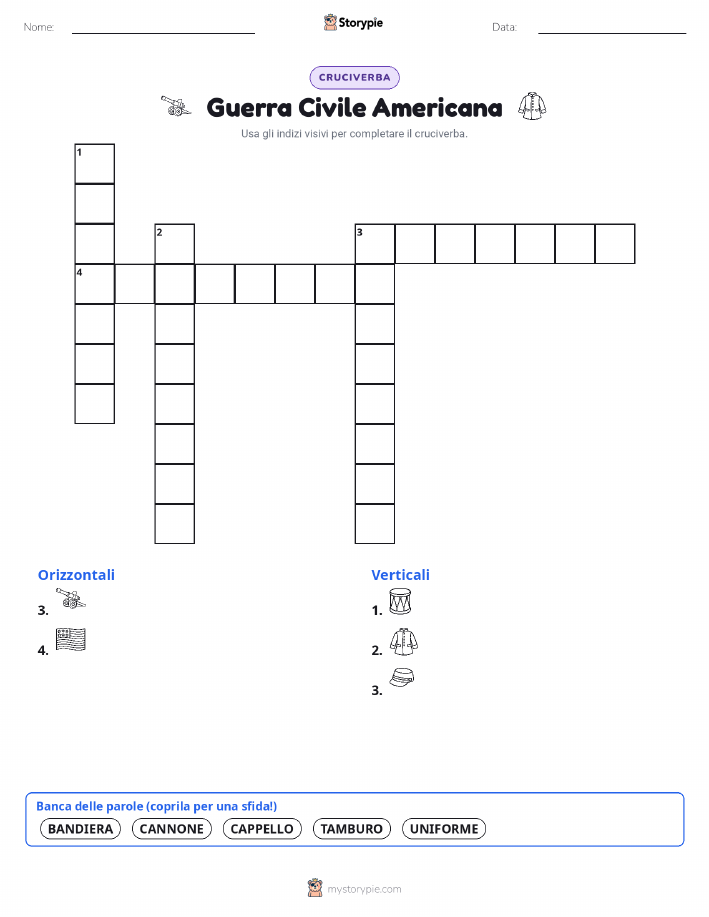 Nome: ____ Storypie Data: ____

CRUCIVERBA

Guerra Civile Americana

Usa gli indizi visivi per completare il cruciverba.

1

2

3

4

Orizzontali

3.

4.

Verticali

1.

2.

3.

Banca delle parole (coprila per una sfida!)

BANDIERA CANNONE CAPPELLO TAMBURO UNIFORME

mystorypie.com